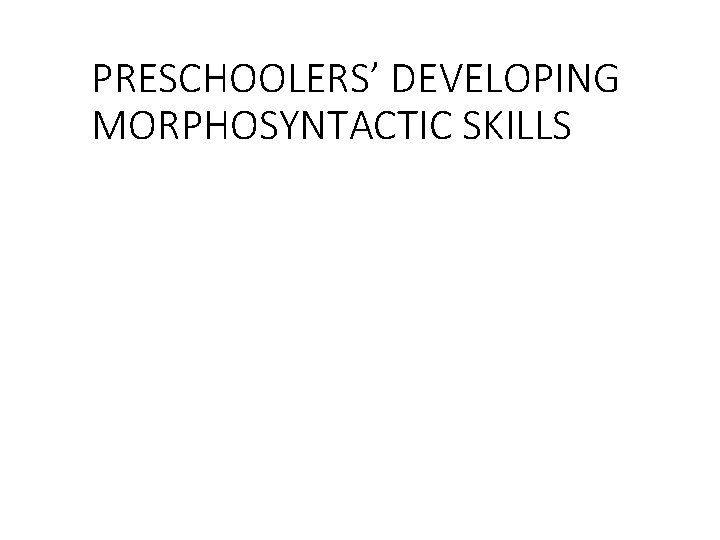 PRESCHOOLERS’ DEVELOPING MORPHOSYNTACTIC SKILLS